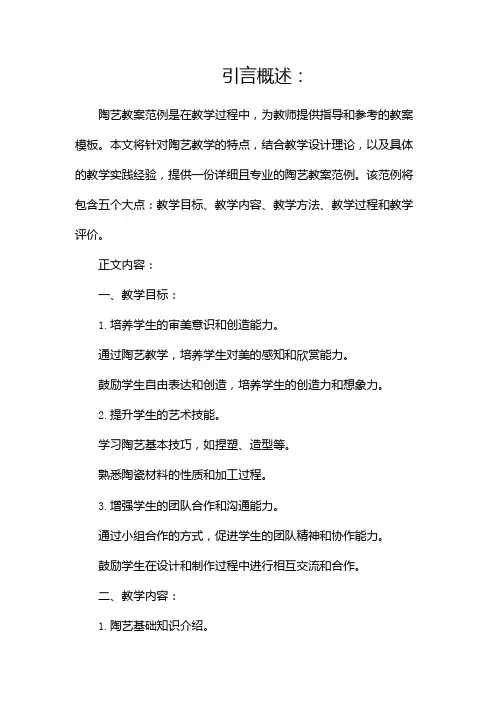 引言概述：

陶艺教案范例是在教学过程中，为教师提供指导和参考的教案模板。本文将针对陶艺教学的特点，结合教学设计理论，以及具体的教学实践经验，提供一份详细且专业的陶艺教案范例。该范例将包含五个大点：教学目标、教学内容、教学方法、教学过程和教学评价。

正文内容：

一、教学目标：

1. 培养学生的审美意识和创造能力。

通过陶艺教学，培养学生对美的感知和欣赏能力。

鼓励学生自由表达和创造，培养学生的创造力和想象力。

2. 提升学生的艺术技能。

学习陶艺基本技巧，如捏塑、造型等。

熟悉陶瓷材料的性质和加工过程。

3. 增强学生的团队合作和沟通能力。

通过小组合作的方式，促进学生的团队精神和协作能力。

鼓励学生在设计和制作过程中进行相互交流和合作。

二、教学内容：

1. 陶艺基础知识介绍。